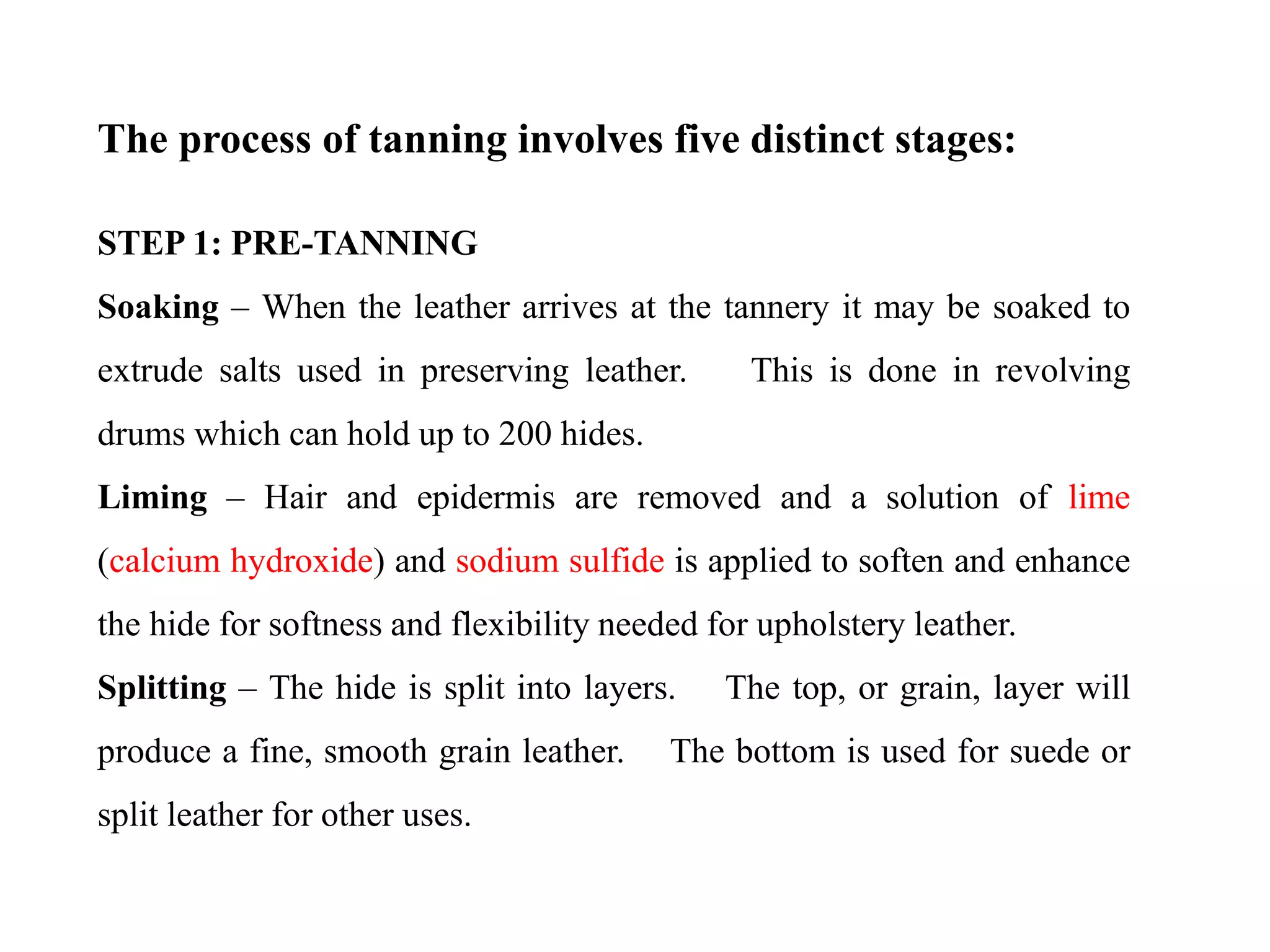 The process of tanning involves five distinct stages:

STEP 1: PRE-TANNING

Soaking – When the leather arrives at the tannery it may be soaked to extrude salts used in preserving leather. This is done in revolving drums which can hold up to 200 hides.

Liming – Hair and epidermis are removed and a solution of lime (calcium hydroxide) and sodium sulfide is applied to soften and enhance the hide for softness and flexibility needed for upholstery leather.

Splitting – The hide is split into layers. The top, or grain, layer will produce a fine, smooth grain leather. The bottom is used for suede or split leather for other uses.